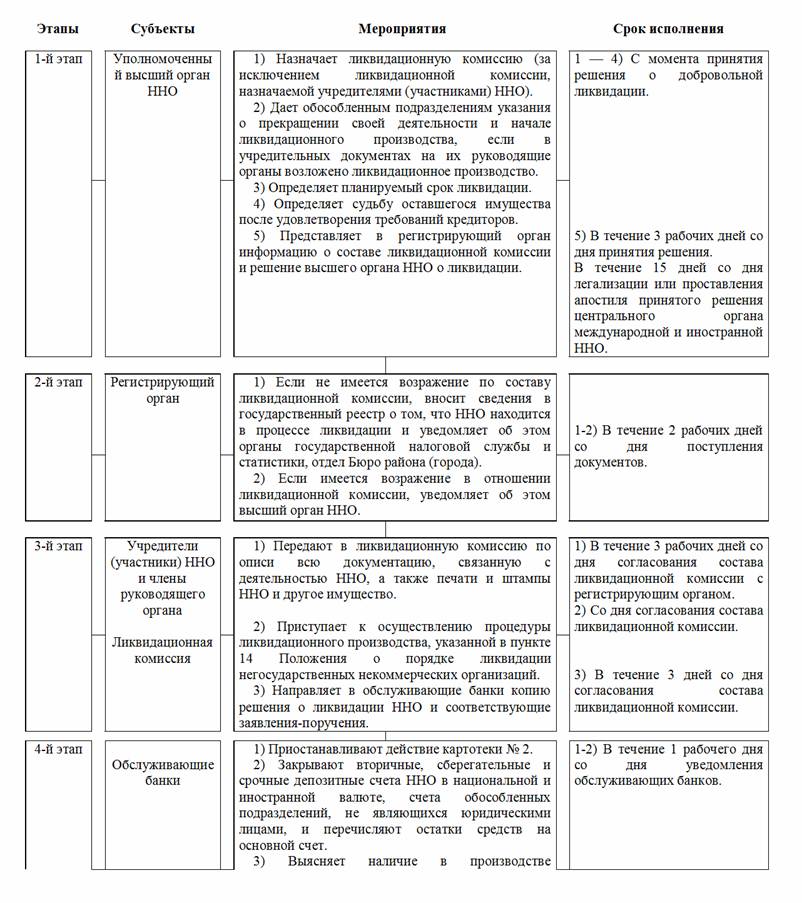 | Этапы | Субъекты | Мероприятия | Срок исполнения |
|---|---|---|---|
| 1-й этап | Уполномоченный высший орган ННО | 1) Назначает ликвидационную комиссию (за исключением ликвидационной комиссии, назначаемой учредителями (участниками) ННО). 2) Дает обособленным подразделениям указания о прекращении своей деятельности и начале ликвидационного производства, если в учредительных документах на их руководящие органы возложено ликвидационное производство. 3) Определяет планируемый срок ликвидации. 4) Определяет судьбу оставшегося имущества после удовлетворения требований кредиторов. 5) Представляет в регистрирующий орган информацию о составе ликвидационной комиссии и решение высшего органа ННО о ликвидации. | 1 — 4) С момента принятия решения о добровольной ликвидации. 5) В течение 3 рабочих дней со дня принятия решения. В течение 15 дней со дня легализации или проставления апостиля принятого решения центрального органа международной и иностранной ННО. |
| 2-й этап | Регистрирующий орган | 1) Если не имеется возражение по составу ликвидационной комиссии, вносит сведения в государственный реестр о том, что ННО находится в процессе ликвидации и уведомляет об этом органы государственной налоговой службы и статистики, отдел Бюро района (города). 2) Если имеется возражение в отношении ликвидационной комиссии, уведомляет об этом высший орган ННО. | 1-2) В течение 2 рабочих дней со дня поступления документов. |
| 3-й этап | Учредители (участники) ННО и члены руководящего органа Ликвидационная комиссия | 1) Передают в ликвидационную комиссию по описи всю документацию, связанную с деятельностью ННО, а также печати и штампы ННО и другое имущество. 2) Приступает к осуществлению процедуры ликвидационного производства, указанной в пункте 14 Положения о порядке ликвидации негосударственных некоммерческих организаций. 3) Направляет в обслуживающие банки копию решения о ликвидации ННО и соответствующие заявления-поручения. | 1) В течение 3 рабочих дней со дня согласования состава ликвидационной комиссии с регистрирующим органом. 2) Со дня согласования состава ликвидационной комиссии. 3) В течение 3 дней со дня согласования состава ликвидационной комиссии. |
| 4-й этап | Обслуживающие банки | 1) Приостанавливают действие картотеки № 2. 2) Закрывают вторичные, сберегательные и срочные депозитные счета ННО в национальной и иностранной валюте, счета обособленных подразделений, не являющихся юридическими лицами, и перечисляют остатки средств на основной счет. 3) Выясняет наличие в производстве | 1-2) В течение 1 рабочего дня со дня уведомления обслуживающих банков. |